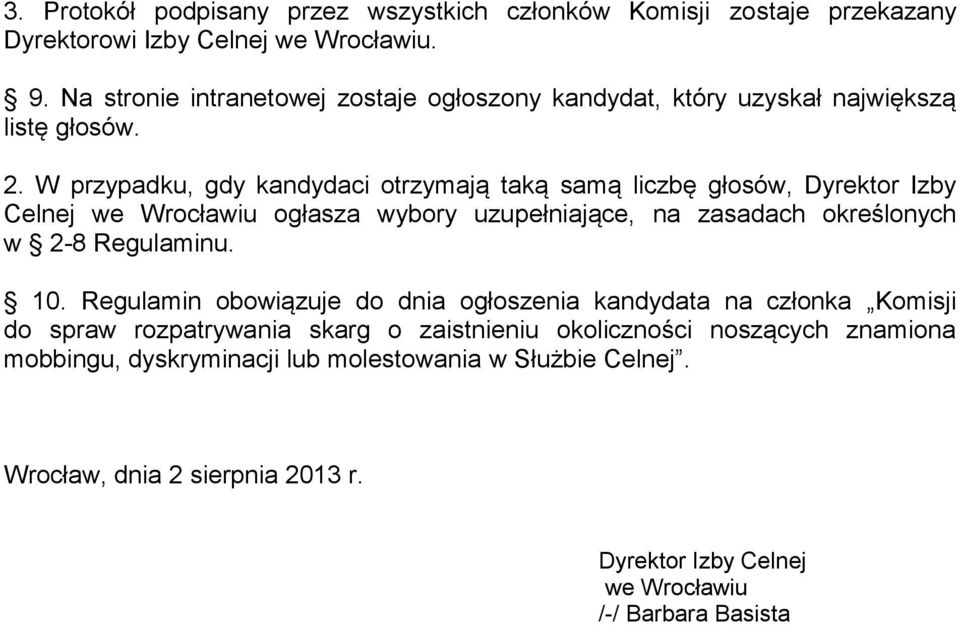 3. Protokół podpisany przez wszystkich członków Komisji zostaje przekazany Dyrektorowi Izby Celnej we Wrocławiu.

§ 9. Na stronie intranetowej zostaje ogłoszony kandydat, który uzyskał największą listę głosów.

2. W przypadku, gdy kandydaci otrzymają taką samą liczbę głosów, Dyrektor Izby Celnej we Wrocławiu ogłasza wybory uzupełniające, na zasadach określonych w § 2-8 Regulaminu.

§ 10. Regulamin obowiązuje do dnia ogłoszenia kandydata na członka „Komisji do spraw rozpatrywania skarg o zaistnieniu okoliczności noszących znamiona mobbingu, dyskryminacji lub molestowania w Służbie Celnej”.

Wrocław, dnia 2 sierpnia 2013 r.

Dyrektor Izby Celnej
we Wrocławiu
/-/ Barbara Basista